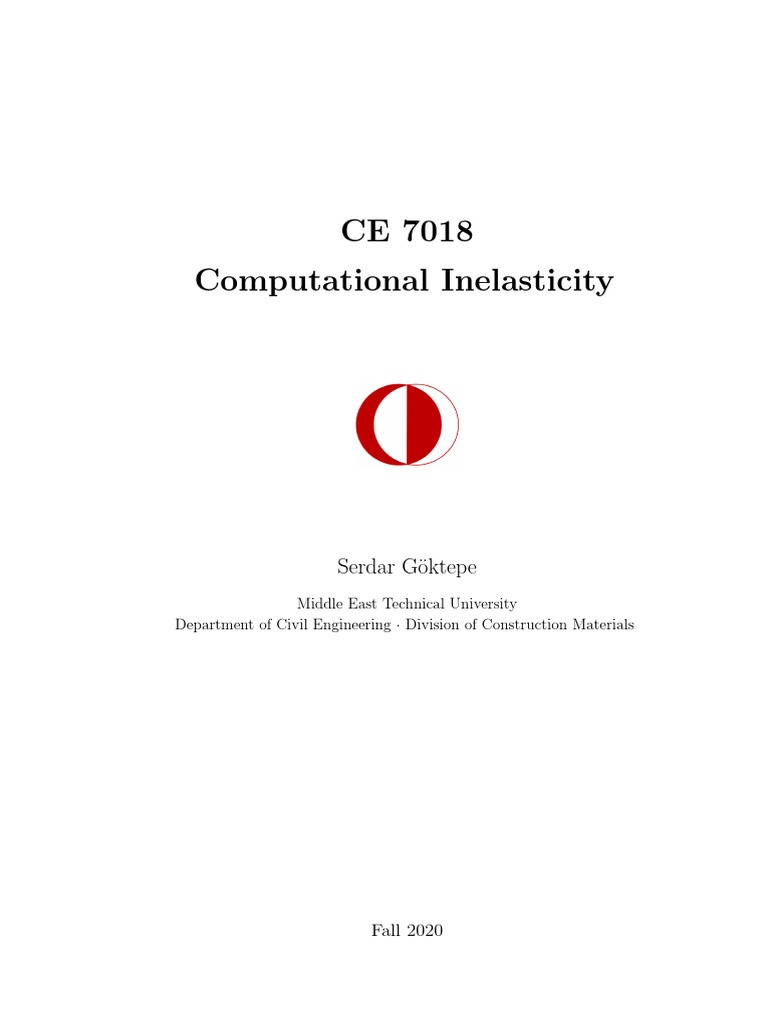 CE 7018
Computational Inelasticity

Serdar Göktepe

Middle East Technical University
Department of Civil Engineering · Division of Construction Materials

Fall 2020